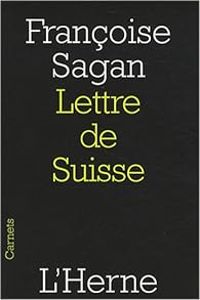 Françoise Sagan
Lettre de Suisse

Carnets

L'Herne